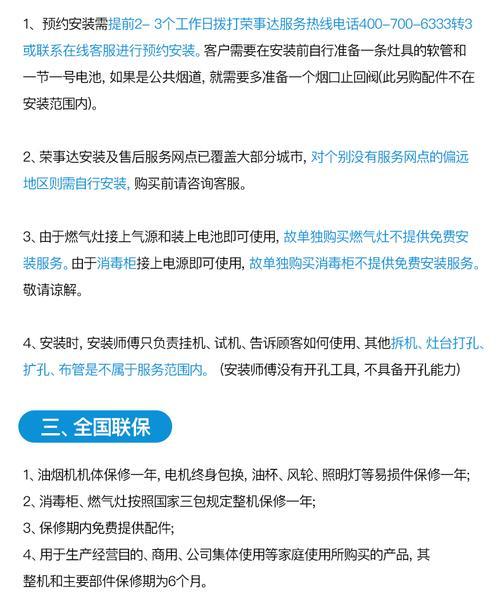 1、预约安装需提前2- 3个工作日拨打荣事达服务热线电话400-700-6333转3或联系在线客服进行预约安装。客户需要在安装前自行准备一条灶具的软管和一节一号电池, 如果是公共烟道, 就需要多准备一个烟口止回阀(此另购配件不在安装范围内)。

2、荣事达安装及售后服务网点已覆盖大部分城市, 对个别没有服务网点的偏远地区则需自行安装, 购买前请咨询客服。

3、由于燃气灶接上气源和装上电池即可使用, 故单独购买燃气灶不提供免费安装服务。由于消毒柜接上电源即可使用, 故单独购买消毒柜不提供免费安装服务。敬请谅解。

4、安装时, 安装师傅只负责挂机、试机、告诉顾客如何使用、其他拆机、灶台打孔、扩孔、布管是不属于服务范围内。（安装师傅没有开孔工具, 不具备开孔能力）

三、全国联保

1、油烟机机体保修一年, 电机终身包换, 油杯、风轮、照明灯等易损件保修一年;
2、消毒柜、燃气灶按照国家三包规定整机保修一年;
3、保修期内免费提供配件;
4、用于生产经营目的、商用、公司集体使用等家庭使用所购买的产品, 其整机和主要部件保修期为6个月。